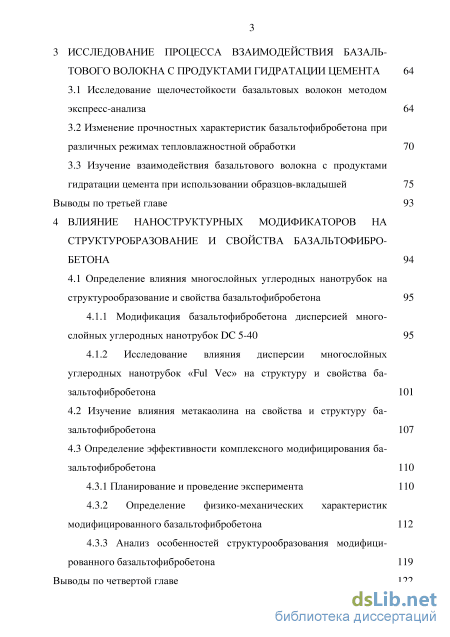 3

3 ИССЛЕДОВАНИЕ ПРОЦЕССА ВЗАИМОДЕЙСТВИЯ БАЗАЛЬТОВОГО ВОЛОКНА С ПРОДУКТАМИ ГИДРАТАЦИИ ЦЕМЕНТА 64

3.1 Исследование щелочестойкости базальтовых волокон методом экспресс-анализа 64

3.2 Изменение прочностных характеристик базальтофибробетона при различных режимах тепловлажностной обработки 70

3.3 Изучение взаимодействия базальтового волокна с продуктами гидратации цемента при использовании образцов-вкладышей 75

Выводы по третьей главе 93

4 ВЛИЯНИЕ НАНОСТРУКТУРНЫХ МОДИФИКАТОРОВ НА СТРУКТУРОБРАЗОВАНИЕ И СВОЙСТВА БАЗАЛЬТОФИБРОБЕТОНА 94

4.1 Определение влияния многослойных углеродных нанотрубок на структурообразование и свойства базальтофибробетона 95

4.1.1 Модификация базальтофибробетона дисперсией многослойных углеродных нанотрубок DC 5-40 95

4.1.2 Исследование влияния дисперсии многослойных углеродных нанотрубок «Ful Vec» на структуру и свойства базальтофибробетона 101

4.2 Изучение влияния метакаолина на свойства и структуру базальтофибробетона 107

4.3 Определение эффективности комплексного модифицирования базальтофибробетона 110

4.3.1 Планирование и проведение эксперимента 110

4.3.2 Определение физико-механических характеристик модифицированного базальтофибробетона 112

4.3.3 Анализ особенностей структурообразования модифицированного базальтофибробетона 119

Выводы по четвертой главе 122

dsLib.net
библиотека диссертаций